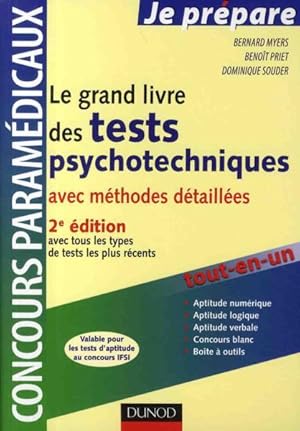 CONCOURS PARAMÉDICAUX

Je prépare

BERNARD MYERS
BENOÎT PRIET
DOMINIQUE SOUDER

Le grand livre des tests psychotechniques

avec méthodes détaillées

2$^e$ édition
avec tous les types de tests les plus récents

tout-en-un

Aptitude numérique
Aptitude logique
Aptitude verbale
Concours blanc
Boite à outils

Valable pour les tests d'aptitude au concours IFSI

DUNOD